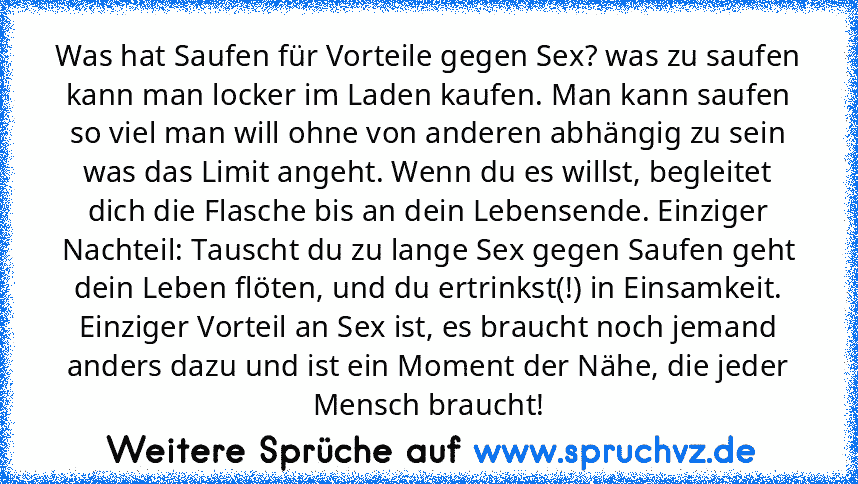 Was hat Saufen für Vorteile gegen Sex? was zu saufen kann man locker im Laden kaufen. Man kann saufen so viel man will ohne von anderen abhängig zu sein was das Limit angeht. Wenn du es willst, begleitet dich die Flasche bis an dein Lebensende. Einziger Nachteil: Tauscht du zu lange Sex gegen Saufen geht dein Leben flöten, und du ertrinkst(!) in Einsamkeit. Einziger Vorteil an Sex ist, es braucht noch jemand anders dazu und ist ein Moment der Nähe, die jeder Mensch braucht!

Weitere Sprüche auf www.spruchvz.de